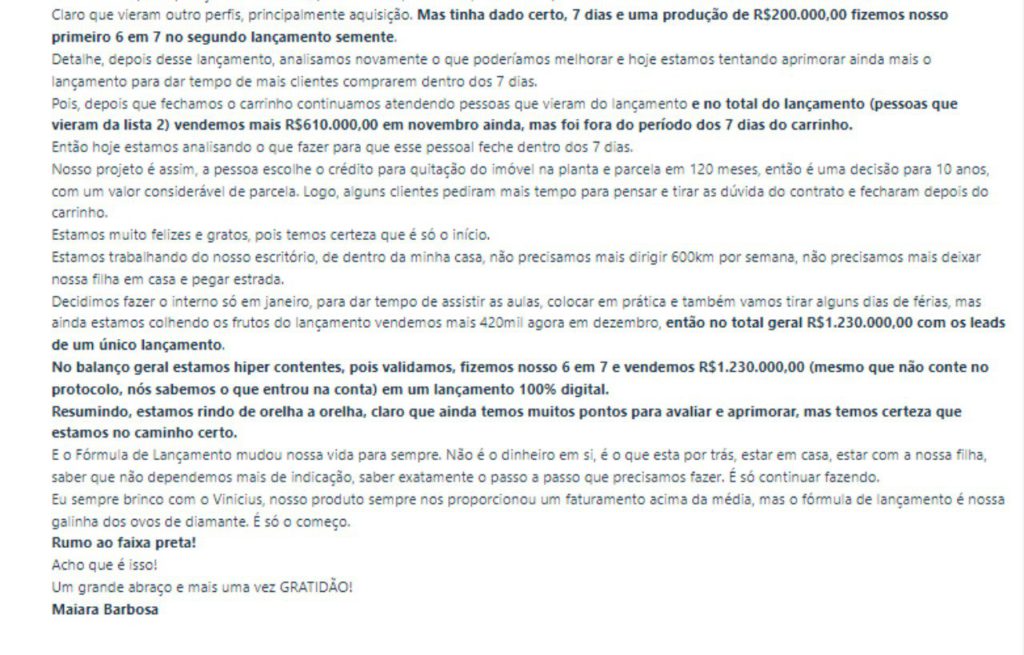 Claro que vieram outro perfis, principalmente aquisição. Mas tinha dado certo, 7 dias e uma produção de R$200.000,00 fizemos nosso primeiro 6 em 7 no segundo lançamento semente.
Detalhe, depois desse lançamento, analisamos novamente o que poderíamos melhorar e hoje estamos tentando aprimorar ainda mais o lançamento para dar tempo de mais clientes comprarem dentro dos 7 dias.
Pois, depois que fechamos o carrinho continuamos atendendo pessoas que vieram do lançamento e no total do lançamento (pessoas que vieram da lista 2) vendemos mais R$610.000,00 em novembro ainda, mas foi fora do período dos 7 dias do carrinho.
Então hoje estamos analisando o que fazer para que esse pessoal feche dentro dos 7 dias.
Nosso projeto é assim, a pessoa escolhe o crédito para quitação do imóvel na planta e parcela em 120 meses, então é uma decisão para 10 anos, com um valor considerável de parcela. Logo, alguns clientes pediram mais tempo para pensar e tirar as dúvida do contrato e fecharam depois do carrinho.
Estamos muito felizes e gratos, pois temos certeza que é só o início.
Estamos trabalhando do nosso escritório, de dentro da minha casa, não precisamos mais dirigir 600km por semana, não precisamos mais deixar nossa filha em casa e pegar estrada.
Decidimos fazer o interno só em janeiro, para dar tempo de assistir as aulas, colocar em prática e também vamos tirar alguns dias de férias, mas ainda estamos colhendo os frutos do lançamento vendemos mais 420mil agora em dezembro, então no total geral R$1.230.000,00 com os leads de um único lançamento.
No balanço geral estamos hiper contentes, pois validamos, fizemos nosso 6 em 7 e vendemos R$1.230.000,00 (mesmo que não conte no protocolo, nós sabemos o que entrou na conta) em um lançamento 100% digital.
Resumindo, estamos rindo de orelha a orelha, claro que ainda temos muitos pontos para avaliar e aprimorar, mas temos certeza que estamos no caminho certo.
E o Fórmula de Lançamento mudou nossa vida para sempre. Não é o dinheiro em si, é o que esta por trás, estar em casa, estar com a nossa filha, saber que não dependemos mais de indicação, saber exatamente o passo a passo que precisamos fazer. É só continuar fazendo.
Eu sempre brinco com o Vinicius, nosso produto sempre nos proporcionou um faturamento acima da média, mas o fórmula de lançamento é nossa galinha dos ovos de diamante. É só o começo.
Rumo ao faixa preta!
Acho que é isso!
Um grande abraço e mais uma vez GRATIDÃO!
Maiara Barbosa